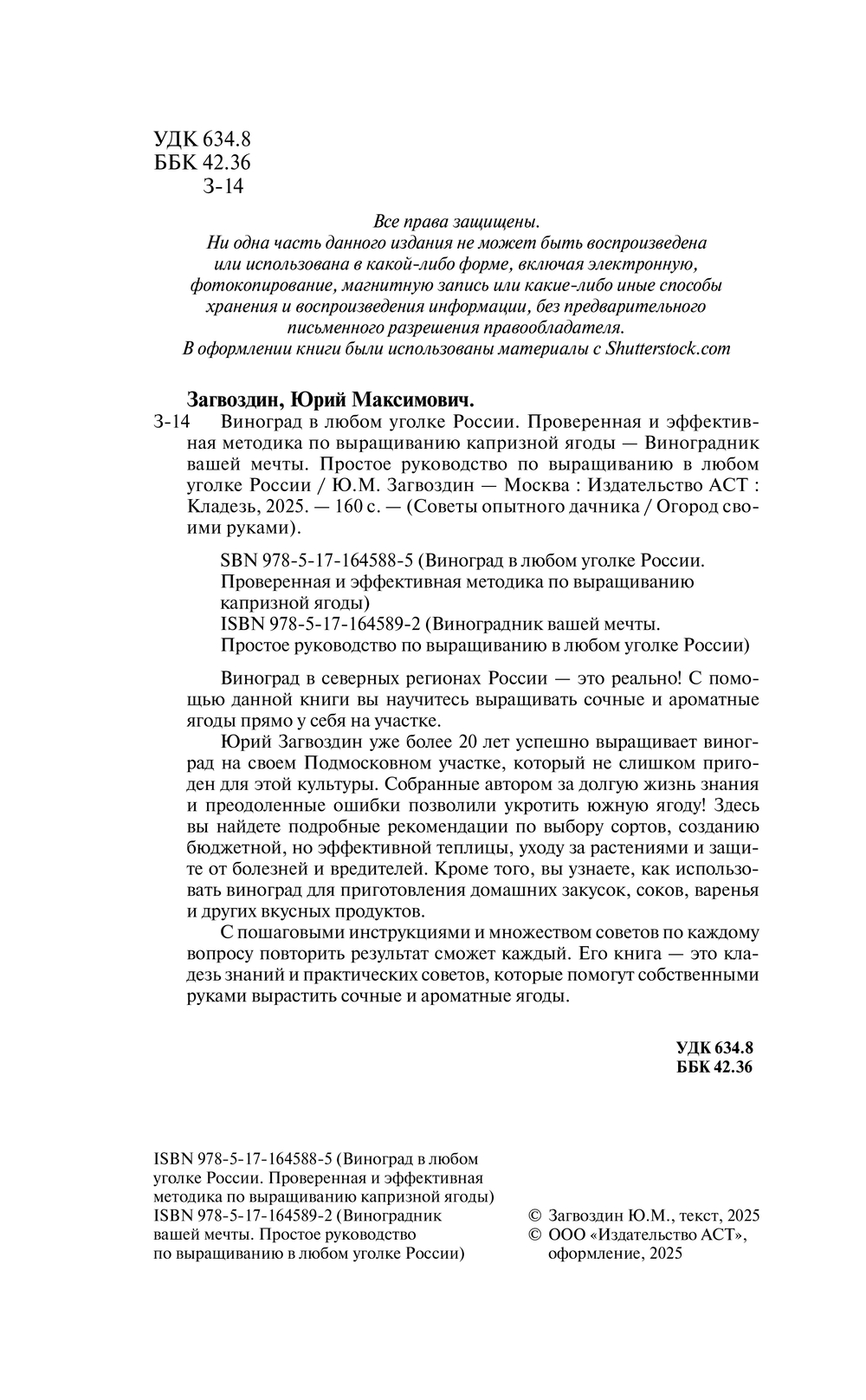 УДК 634.8
ББК 42.36
З-14

Все права защищены.
Ни одна часть данного издания не может быть воспроизведена или использована в какой-либо форме, включая электронную, фотокопирование, магнитную запись или какие-либо иные способы хранения и воспроизведения информации, без предварительного письменного разрешения правообладателя.
В оформлении книги были использованы материалы с Shutterstock.com

Загвоздин, Юрий Максимович.
З-14 Виноград в любом уголке России. Проверенная и эффективная методика по выращиванию капризной ягоды — Виноградник вашей мечты. Простое руководство по выращиванию в любом уголке России / Ю.М. Загвоздин — Москва : Издательство АСТ : Кладезь, 2025. — 160 с. — (Советы опытного дачника / Огород своими руками).

SBN 978-5-17-164588-5 (Виноград в любом уголке России. Проверенная и эффективная методика по выращиванию капризной ягоды)
ISBN 978-5-17-164589-2 (Виноградник вашей мечты. Простое руководство по выращиванию в любом уголке России)

Виноград в северных регионах России — это реально! С помощью данной книги вы научитесь выращивать сочные и ароматные ягоды прямо у себя на участке.

Юрий Загвоздин уже более 20 лет успешно выращивает виноград на своем Подмосковном участке, который не слишком пригоден для этой культуры. Собранные автором за долгую жизнь знания и преодоленные ошибки позволили укротить южную ягоду! Здесь вы найдете подробные рекомендации по выбору сортов, созданию бюджетной, но эффективной теплицы, уходу за растениями и защите от болезней и вредителей. Кроме того, вы узнаете, как использовать виноград для приготовления домашних закусок, соков, варенья и других вкусных продуктов.

С пошаговыми инструкциями и множеством советов по каждому вопросу повторить результат сможет каждый. Его книга — это кладезь знаний и практических советов, которые помогут собственными руками вырастить сочные и ароматные ягоды.

УДК 634.8
ББК 42.36

ISBN 978-5-17-164588-5 (Виноград в любом уголке России. Проверенная и эффективная методика по выращиванию капризной ягоды)
ISBN 978-5-17-164589-2 (Виноградник вашей мечты. Простое руководство по выращиванию в любом уголке России)

© Загвоздин Ю.М., текст, 2025
© ООО «Издательство АСТ», оформление, 2025